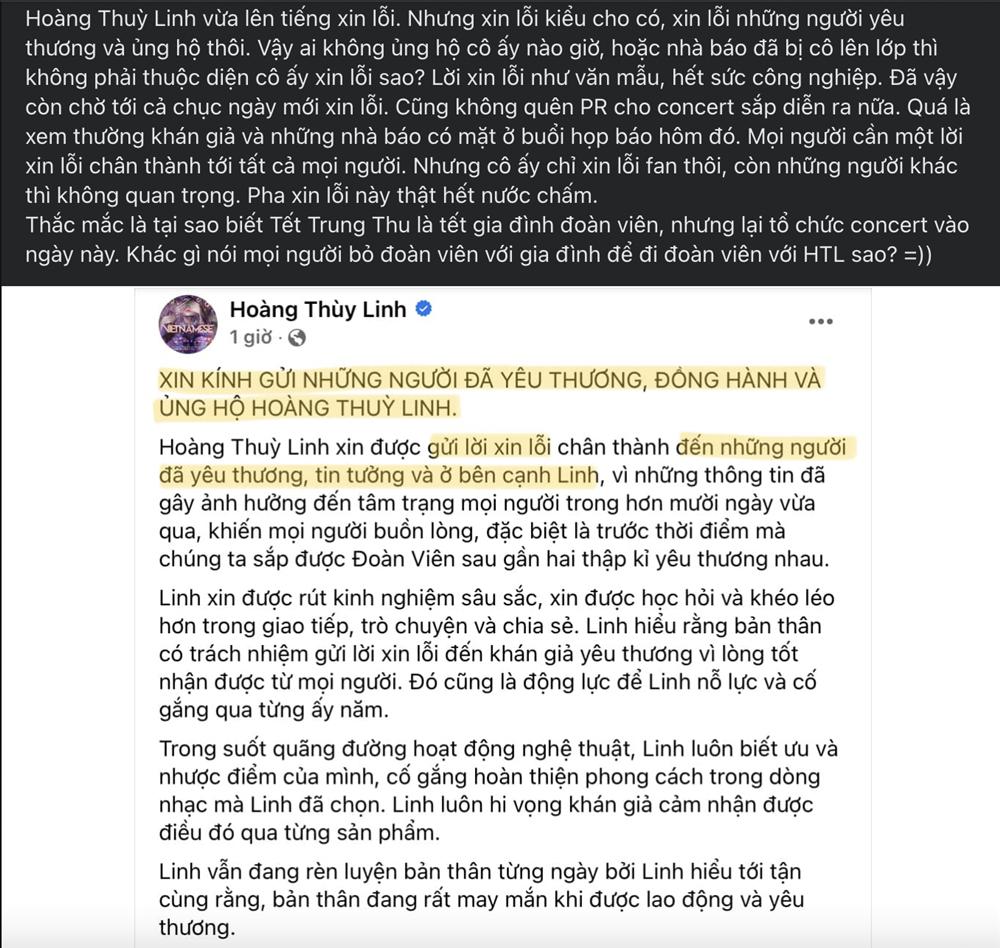 Hoàng Thuỳ Linh vừa lên tiếng xin lỗi. Nhưng xin lỗi kiểu cho có, xin lỗi những người yêu thương và ủng hộ thôi. Vậy ai không ủng hộ cô ấy nào giờ, hoặc nhà báo đã bị cô lên lớp thì không phải thuộc diện cô ấy xin lỗi sao? Lời xin lỗi như văn mẫu, hết sức công nghiệp. Đã vậy còn chờ tới cả chục ngày mới xin lỗi. Cũng không quên PR cho concert sắp diễn ra nữa. Quá là xem thường khán giả và những nhà báo có mặt ở buổi họp báo hôm đó. Mọi người cần một lời xin lỗi chân thành tới tất cả mọi người. Nhưng cô ấy chỉ xin lỗi fan thôi, còn những người khác thì không quan trọng. Pha xin lỗi này thật hết nước chấm.
Thắc mắc là tại sao biết Tết Trung Thu là tết gia đình đoàn viên, nhưng lại tổ chức concert vào ngày này. Khác gì nói mọi người bỏ đoàn viên với gia đình để đi đoàn viên với HTL sao? =))

VIETNAMESE

Hoàng Thùy Linh

1 giờ ·

...

XIN KÍNH GỬI NHỮNG NGƯỜI ĐÃ YÊU THƯƠNG, ĐỒNG HÀNH VÀ ỦNG HỘ HOÀNG THUỲ LINH.

Hoàng Thuỳ Linh xin được gửi lời xin lỗi chân thành đến những người đã yêu thương, tin tưởng và ở bên cạnh Linh, vì những thông tin đã gây ảnh hưởng đến tâm trạng mọi người trong hơn mười ngày vừa qua, khiến mọi người buồn lòng, đặc biệt là trước thời điểm mà chúng ta sắp được Đoàn Viên sau gần hai thập kỉ yêu thương nhau.

Linh xin được rút kinh nghiệm sâu sắc, xin được học hỏi và khéo léo hơn trong giao tiếp, trò chuyện và chia sẻ. Linh hiểu rằng bản thân có trách nhiệm gửi lời xin lỗi đến khán giả yêu thương vì lòng tốt nhận được từ mọi người. Đó cũng là động lực để Linh nỗ lực và cố gắng qua từng ấy năm.

Trong suốt quãng đường hoạt động nghệ thuật, Linh luôn biết ưu và nhược điểm của mình, cố gắng hoàn thiện phong cách trong dòng nhạc mà Linh đã chọn. Linh luôn hi vọng khán giả cảm nhận được điều đó qua từng sản phẩm.

Linh vẫn đang rèn luyện bản thân từng ngày bởi Linh hiểu tới tận cùng rằng, bản thân đang rất may mắn khi được lao động và yêu thương.